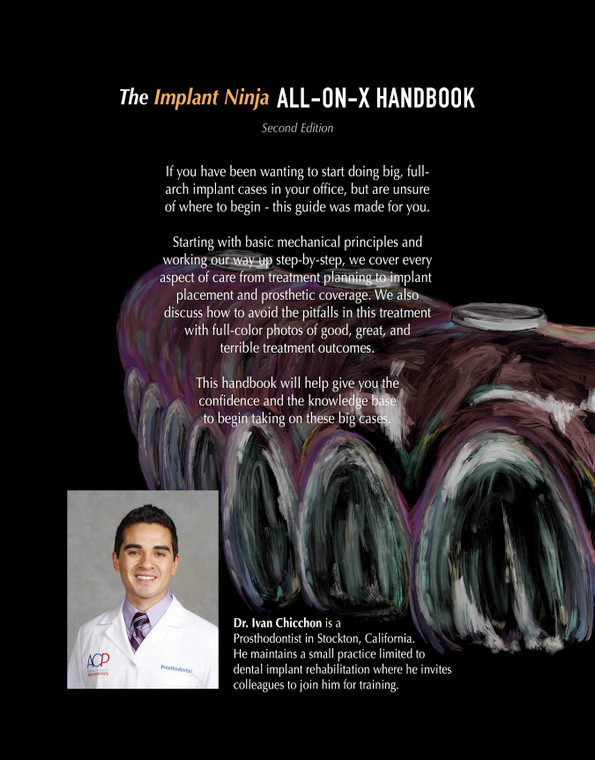 The Implant Ninja ALL-ON-X HANDBOOK

Second Edition

If you have been wanting to start doing big, full-arch implant cases in your office, but are unsure of where to begin - this guide was made for you.

Starting with basic mechanical principles and working our way up step-by-step, we cover every aspect of care from treatment planning to implant placement and prosthetic coverage. We also discuss how to avoid the pitfalls in this treatment with full-color photos of good, great, and terrible treatment outcomes.

This handbook will help give you the confidence and the knowledge base to begin taking on these big cases.

ACP

Prosthodontist

Dr. Ivan Chicchon is a Prosthodontist in Stockton, California. He maintains a small practice limited to dental implant rehabilitation where he invites colleagues to join him for training.